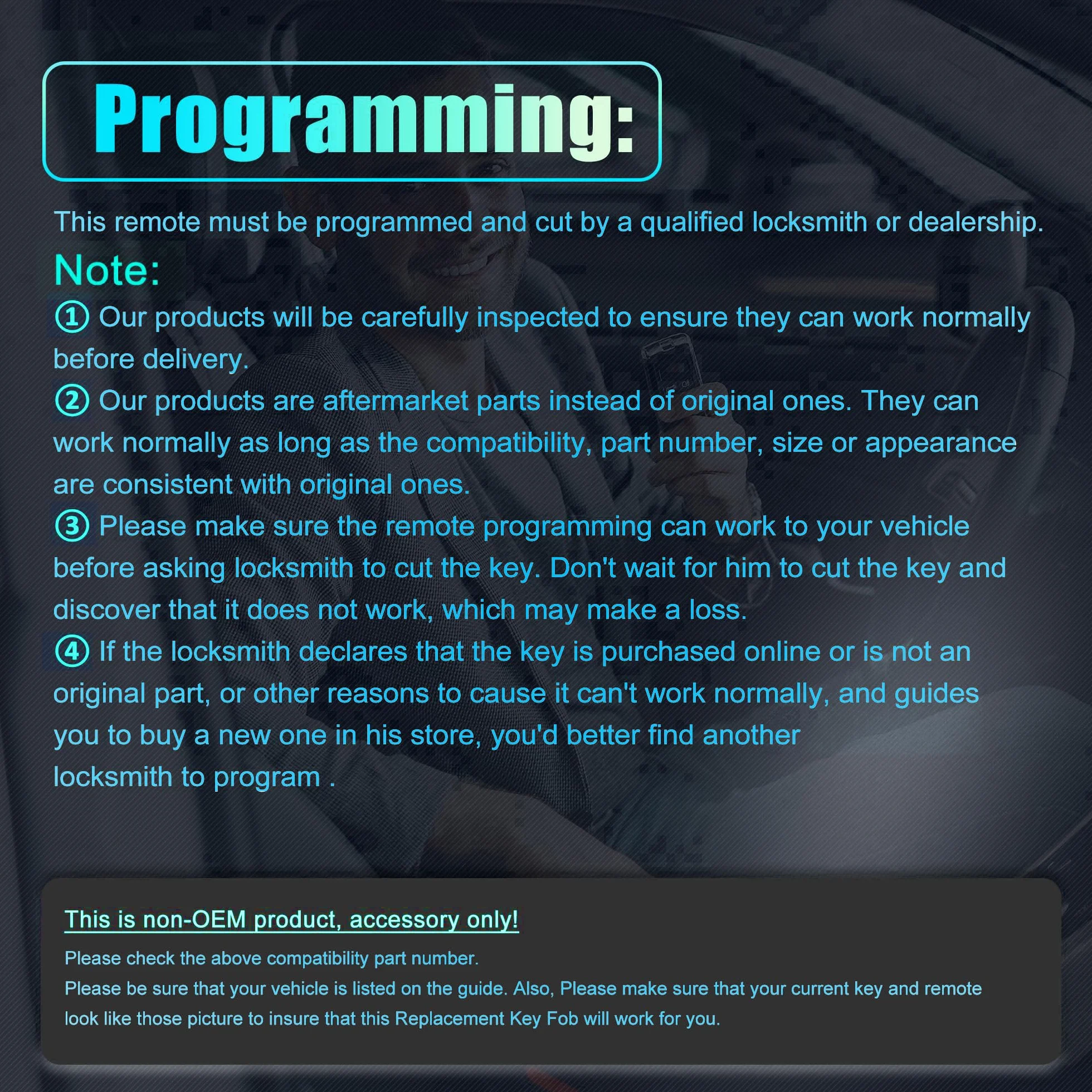 Programming:

This remote must be programmed and cut by a qualified locksmith or dealership.

Note:

① Our products will be carefully inspected to ensure they can work normally before delivery.

② Our products are aftermarket parts instead of original ones. They can work normally as long as the compatibility, part number, size or appearance are consistent with original ones.

③ Please make sure the remote programming can work to your vehicle before asking locksmith to cut the key. Don't wait for him to cut the key and discover that it does not work, which may make a loss.

④ If the locksmith declares that the key is purchased online or is not an original part, or other reasons to cause it can't work normally, and guides you to buy a new one in his store, you'd better find another locksmith to program .

This is non-OEM product, accessory only!

Please check the above compatibility part number.

Please be sure that your vehicle is listed on the guide. Also, Please make sure that your current key and remote look like those picture to insure that this Replacement Key Fob will work for you.